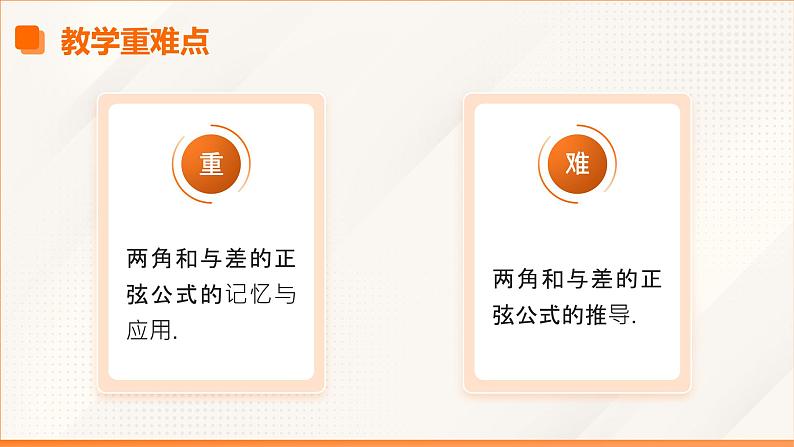 教学重难点

重

两角和与差的正弦公式的记忆与应用.

难

两角和与差的正弦公式的推导.